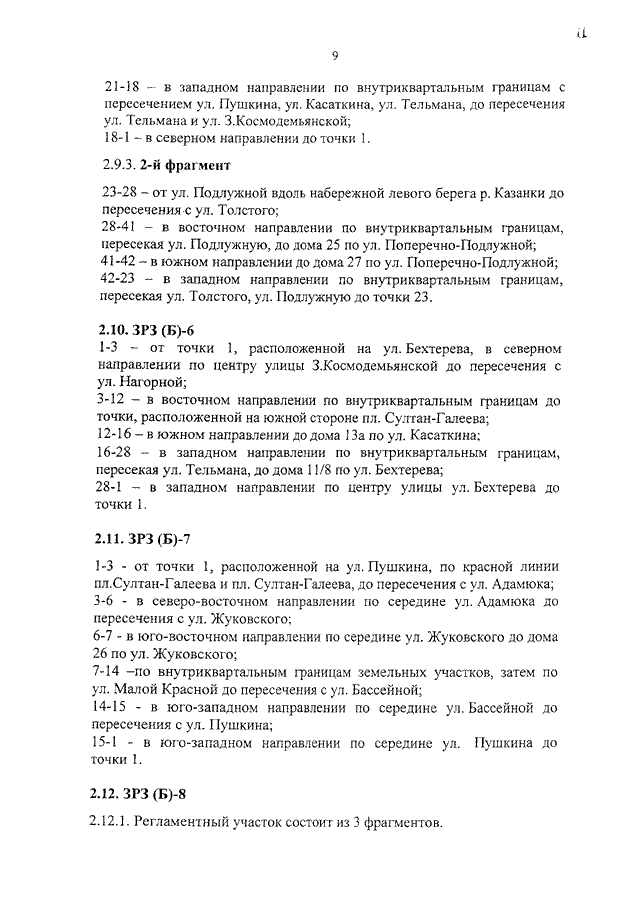 11

9

21-18 – в западном направлении по внутриквартальным границам с пересечением ул. Пушкина, ул. Касаткина, ул. Тельмана, до пересечения ул. Тельмана и ул. З.Космодемьянской;
18-1 – в северном направлении до точки 1.

2.9.3. 2-й фрагмент

23-28 – от ул. Подлужной вдоль набережной левого берега р. Казанки до пересечения с ул. Толстого;
28-41 – в восточном направлении по внутриквартальным границам, пересекая ул. Подлужную, до дома 25 по ул. Поперечно-Подлужной;
41-42 – в южном направлении до дома 27 по ул. Поперечно-Подлужной;
42-23 – в западном направлении по внутриквартальным границам, пересекая ул. Толстого, ул. Подлужную до точки 23.

2.10. ЗРЗ (Б)-6
1-3 – от точки 1, расположенной на ул. Бехтерева, в северном направлении по центру улицы З.Космодемьянской до пересечения с ул. Нагорной;
3-12 – в восточном направлении по внутриквартальным границам до точки, расположенной на южной стороне пл. Султан-Галеева;
12-16 – в южном направлении до дома 13а по ул. Касаткина;
16-28 – в западном направлении по внутриквартальным границам, пересекая ул. Тельмана, до дома 11/8 по ул. Бехтерева;
28-1 – в западном направлении по центру улицы ул. Бехтерева до точки 1.

2.11. ЗРЗ (Б)-7

1-3 - от точки 1, расположенной на ул. Пушкина, по красной линии пл.Султан-Галеева и пл. Султан-Галеева, до пересечения с ул. Адамюка;
3-6 - в северо-восточном направлении по середине ул. Адамюка до пересечения с ул. Жуковского;
6-7 - в юго-восточном направлении по середине ул. Жуковского до дома 26 по ул. Жуковского;
7-14 –по внутриквартальным границам земельных участков, затем по ул. Малой Красной до пересечения с ул. Бассейной;
14-15 - в юго-западном направлении по середине ул. Бассейной до пересечения с ул. Пушкина;
15-1 - в юго-западном направлении по середине ул. Пушкина до точки 1.

2.12. ЗРЗ (Б)-8

2.12.1. Регламентный участок состоит из 3 фрагментов.